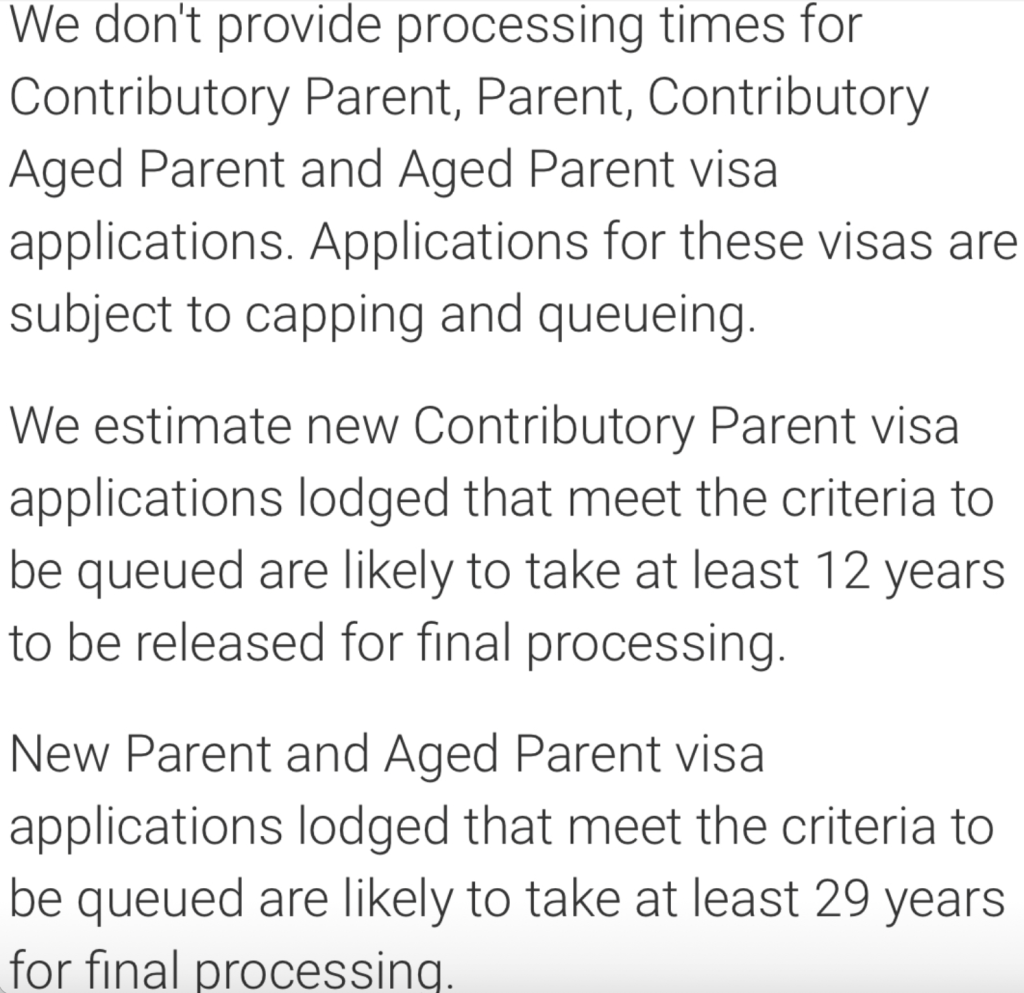 We don't provide processing times for Contributory Parent, Parent, Contributory Aged Parent and Aged Parent visa applications. Applications for these visas are subject to capping and queueing.

We estimate new Contributory Parent visa applications lodged that meet the criteria to be queued are likely to take at least 12 years to be released for final processing.

New Parent and Aged Parent visa applications lodged that meet the criteria to be queued are likely to take at least 29 years for final processing.